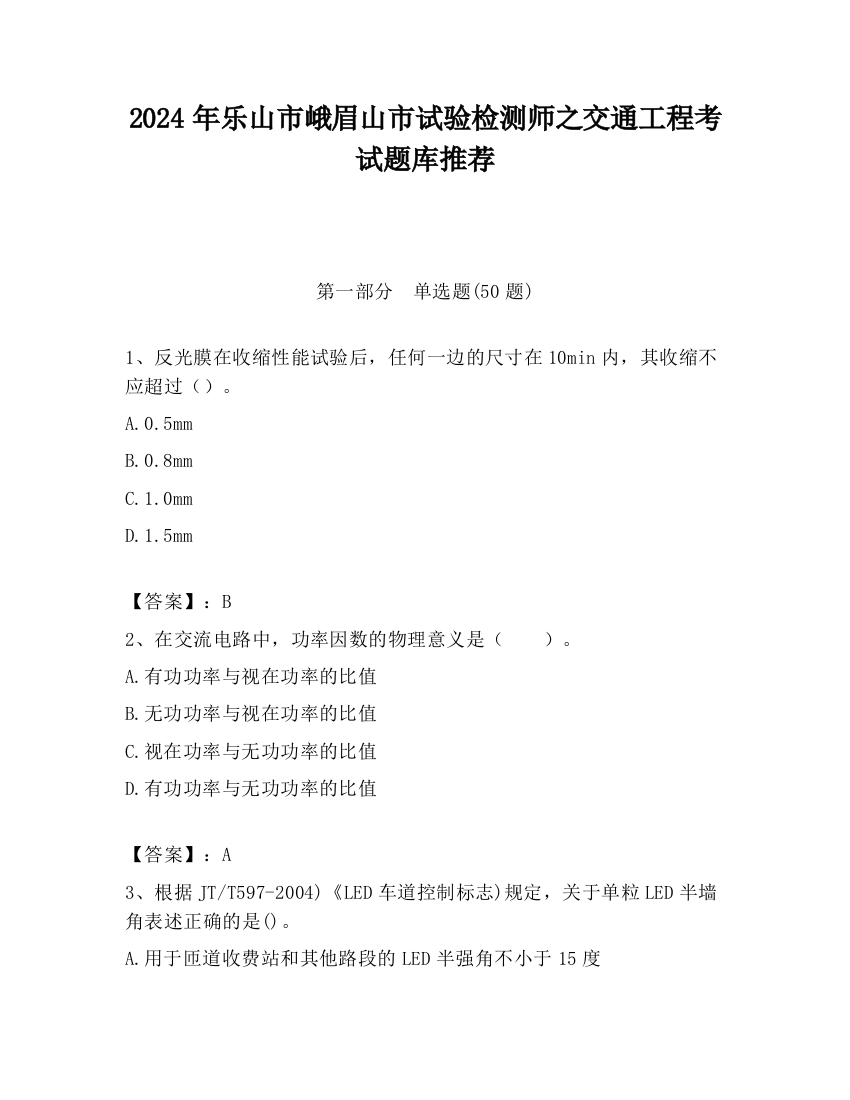 2024 年乐山市峨眉山市试验检测师之交通工程考试题库推荐

第一部分 单选题(50 题)

1、反光膜在收缩性能试验后，任何一边的尺寸在 10min 内，其收缩不应超过（）。

A.0.5mm

B.0.8mm

C.1.0mm

D.1.5mm

【答案】：B

2、在交流电路中，功率因数的物理意义是（ ）。

A.有功功率与视在功率的比值

B.无功功率与视在功率的比值

C.视在功率与无功功率的比值

D.有功功率与无功功率的比值

【答案】：A

3、根据 JT/T597-2004)《LED 车道控制标志)规定，关于单粒 LED 半墙角表述正确的是()。

A.用于匝道收费站和其他路段的 LED 半强角不小于 15 度